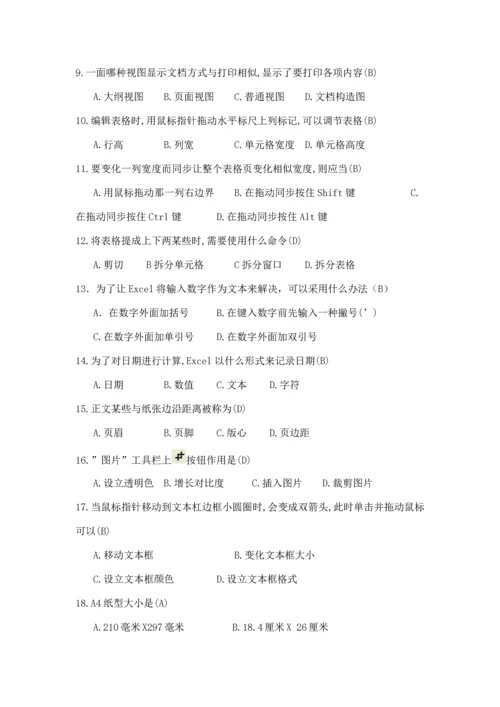 9.一面哪种视图显示文档方式与打印相似,显示了要打印各项内容(B)

A.大纲视图　B.页面视图　C.普通视图　D.文档构造图

10.编辑表格时,用鼠标指针拖动水平标尺上列标记,可以调节表格(B)

A.行高　B.列宽　C.单元格宽度　D.单元格高度

11.要变化一列宽度而同步让整个表格页变化相似宽度,则应当(B)

A.用鼠标拖动那一列右边界　B.在拖动同步按住 Shift 键　C.在拖动同步按住 Ctrl 键　D.在拖动同步按住 Alt 键

12.将表格提成上下两某些时,需要使用什么命令(D)

A.剪切　B拆分单元格　C拆分窗口　D.拆分表格

13. 为了让 Excel 将输入数字作为文本来解决,可以采用什么办法(B)

A. 在数字外面加括号　B.在键入数字前先输入一种撇号(')

C.在数字外面加单引号　D.在数字外面加双引号

14.为了对日期进行计算,Excel 以什么形式来记录日期(B)

A.日期　B.数值　C.文本　D.字符

15.正文某些与纸张边沿距离被称为(D)

A.页眉　B.页脚　C.版心　D.页边距

16."图片"工具栏上按钮作用是(D)

A.设立透明色　B.增长对比度　C.插入图片　D.裁剪图片

17.当鼠标指针移动到文本杠边框小圆圈时,会变成双箭头,此时单击并拖动鼠标可以(B)

A.移动文本框　B.变化文本框大小

C.设立文本框颜色　D.设立文本框格式

18.A4 纸型大小是(A)

A.210 毫米 X297 毫米　B.18.4 厘米 X 26 厘米